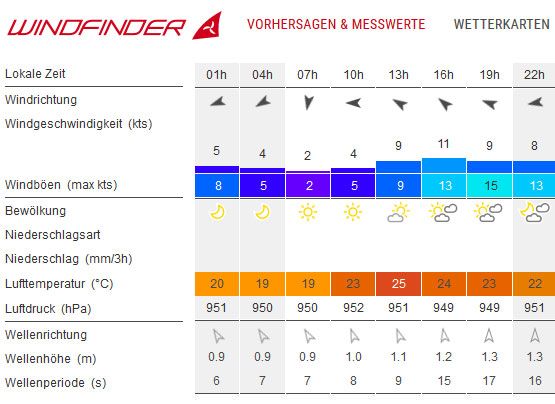 WINDFINDER VORHERSAGEN & MESSWERTE WETTERKARTEN

| Lokale Zeit | 01h | 04h | 07h | 10h | 13h | 16h | 19h | 22h |
|---|---|---|---|---|---|---|---|---|
| Windrichtung | | | | | | | | |
| Windgeschwindigkeit (kts) | 5 | 4 | 2 | 4 | 9 | 11 | 9 | 8 |
| Windböen (max kts) | 8 | 5 | 2 | 5 | 9 | 13 | 15 | 13 |
| Bewölkung | | | | | | | | |
| Niederschlagsart | | | | | | | | |
| Niederschlag (mm/3h) | | | | | | | | |
| Lufttemperatur (°C) | 20 | 19 | 19 | 23 | 25 | 24 | 23 | 22 |
| Luftdruck (hPa) | 951 | 950 | 950 | 952 | 951 | 949 | 949 | 951 |
| Wellenrichtung | | | | | | | | |
| Wellenhöhe (m) | 0.9 | 0.9 | 0.9 | 1.0 | 1.1 | 1.2 | 1.3 | 1.3 |
| Wellenperiode (s) | 6 | 7 | 7 | 8 | 9 | 15 | 17 | 16 |